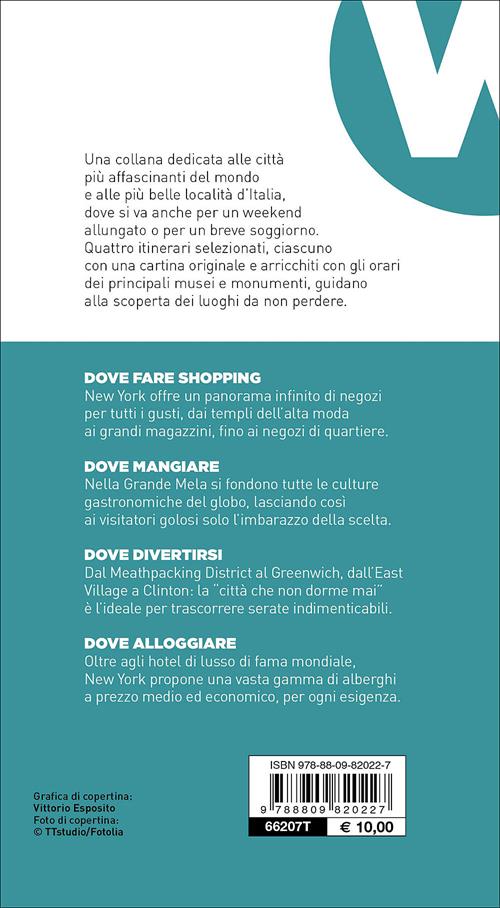 Una collana dedicata alle città più affascinanti del mondo e alle più belle località d'Italia, dove si va anche per un weekend allungato o per un breve soggiorno. Quattro itinerari selezionati, ciascuno con una cartina originale e arricchiti con gli orari dei principali musei e monumenti, guidano alla scoperta dei luoghi da non perdere.

DOVE FARE SHOPPING
New York offre un panorama infinito di negozi per tutti i gusti, dai templi dell'alta moda ai grandi magazzini, fino ai negozi di quartiere.

DOVE MANGIARE
Nella Grande Mela si fondono tutte le culture gastronomiche del globo, lasciando così ai visitatori golosi solo l'imbarazzo della scelta.

DOVE DIVERTIRSI
Dal Meathpacking District al Greenwich, dall'East Village a Clinton: la "città che non dorme mai" è l'ideale per trascorrere serate indimenticabili.

DOVE ALLOGGIARE
Oltre agli hotel di lusso di fama mondiale, New York propone una vasta gamma di alberghi a prezzo medio ed economico, per ogni esigenza.

Grafica di copertina:
Vittorio Esposito
Foto di copertina:
© TTstudio/Fotolia

ISBN 978-88-09-82022-7
9 788809 820227
66207T
€ 10,00